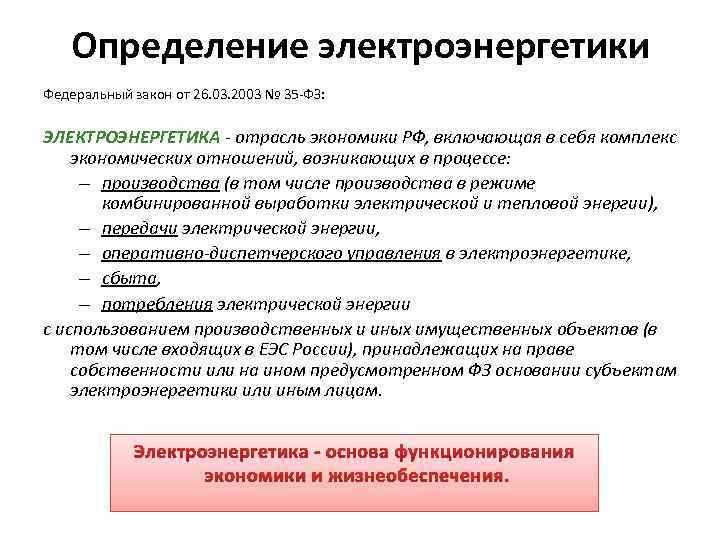 Определение электроэнергетики

Федеральный закон от 26.03.2003 № 35-ФЗ:

ЭЛЕКТРОЭНЕРГЕТИКА - отрасль экономики РФ, включающая в себя комплекс экономических отношений, возникающих в процессе:

– производства (в том числе производства в режиме комбинированной выработки электрической и тепловой энергии),
– передачи электрической энергии,
– оперативно-диспетчерского управления в электроэнергетике,
– сбыта,
– потребления электрической энергии

с использованием производственных и иных имущественных объектов (в том числе входящих в ЕЭС России), принадлежащих на праве собственности или на ином предусмотренном ФЗ основании субъектам электроэнергетики или иным лицам.

Электроэнергетика - основа функционирования экономики и жизнеобеспечения.